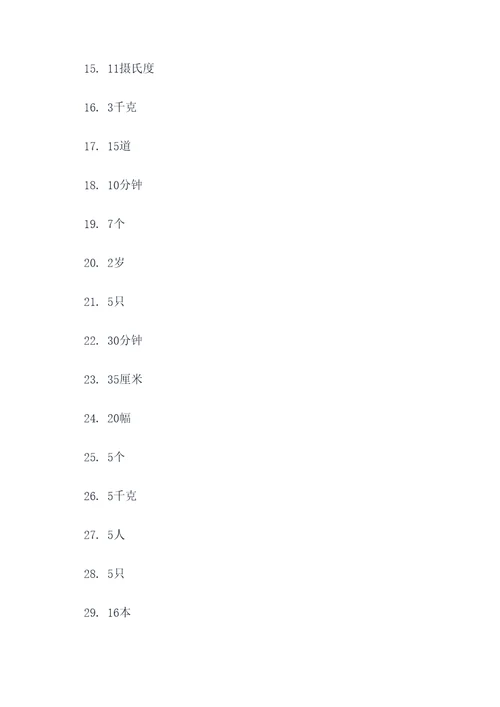 15. 11摄氏度

16. 3千克

17. 15道

18. 10分钟

19. 7个

20. 2岁

21. 5只

22. 30分钟

23. 35厘米

24. 20幅

25. 5个

26. 5千克

27. 5人

28. 5只

29. 16本